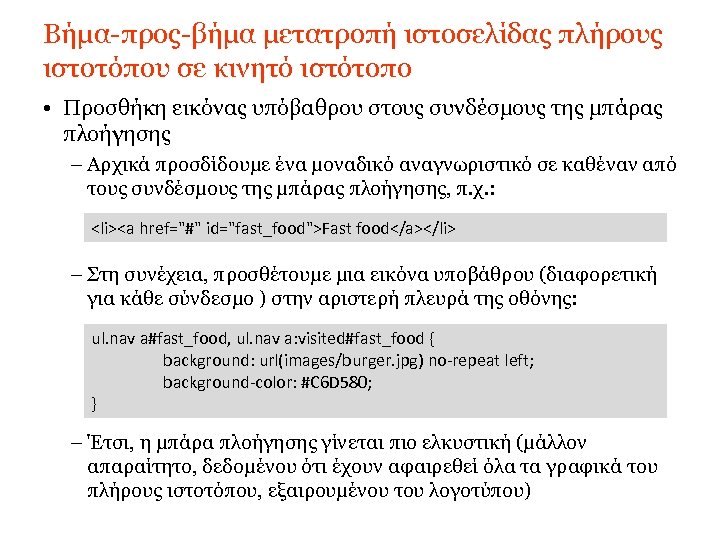 Βήμα-προς-βήμα μετατροπή ιστοσελίδας πλήρους ιστοτόπου σε κινητό ιστότοπο

• Προσθήκη εικόνας υπόβαθρου στους συνδέσμους της μπάρας πλοήγησης

– Αρχικά προσδίδουμε ένα μοναδικό αναγνωριστικό σε καθέναν από τους συνδέσμους της μπάρας πλοήγησης, π.χ.:

<li><a href="#" id="fast_food">Fast food</a></li>

– Στη συνέχεια, προσθέτουμε μια εικόνα υποβάθρου (διαφορετική για κάθε σύνδεσμο ) στην αριστερή πλευρά της οθόνης:

ul.nav a#fast_food, ul.nav a:visited#fast_food {
background: url(images/burger.jpg) no-repeat left;
background-color: #C6D580;
}

– Έτσι, η μπάρα πλοήγησης γίνεται πιο ελκυστική (μάλλον απαραίτητο, δεδομένου ότι έχουν αφαιρεθεί όλα τα γραφικά του πλήρους ιστοτόπου, εξαιρουμένου του λογοτύπου)